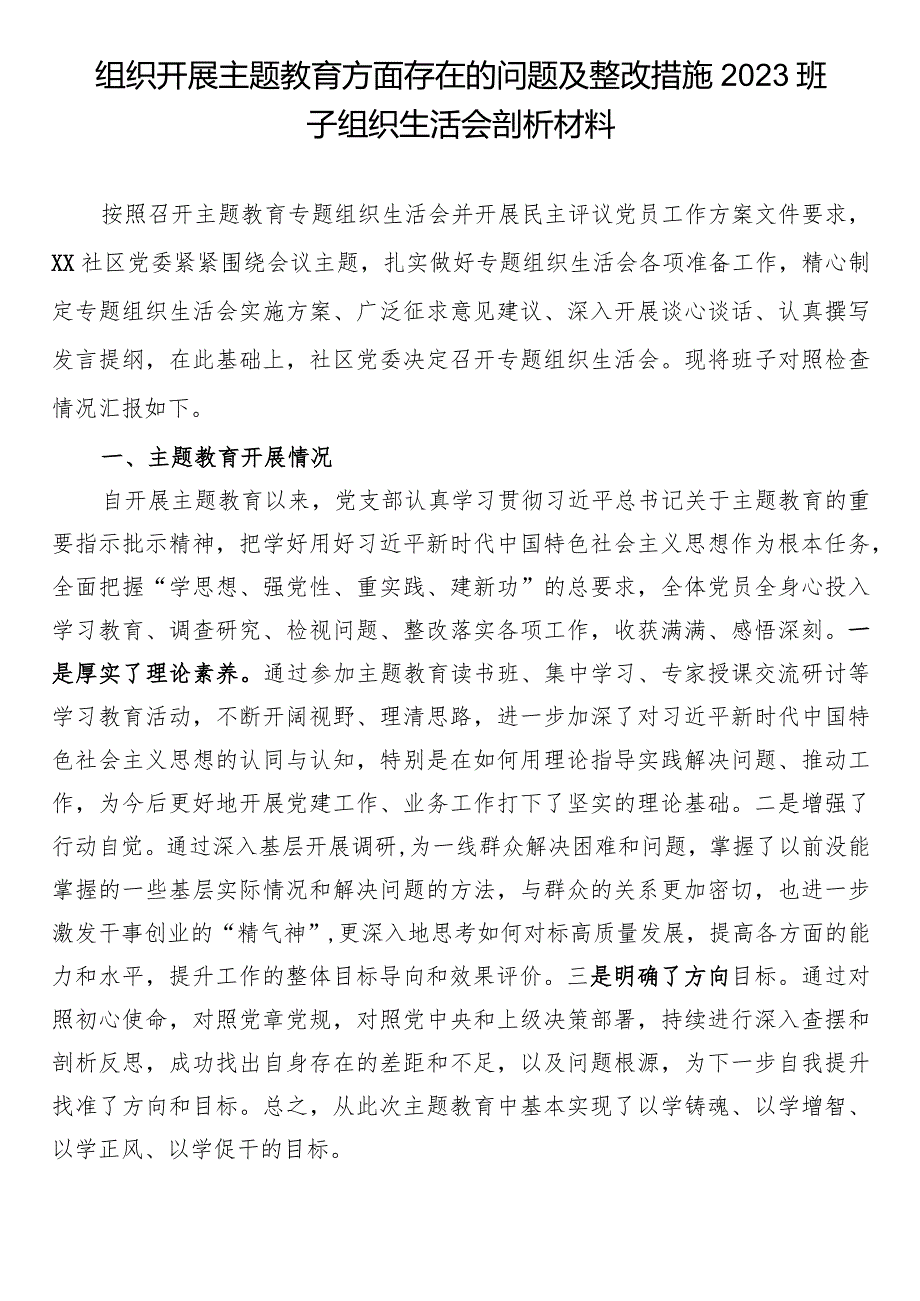 组织开展主题教育方面存在的问题及整改措施2023班子组织生活会剖析材料

按照召开主题教育专题组织生活会并开展民主评议党员工作方案文件要求，XX社区党委紧紧围绕会议主题，扎实做好专题组织生活会各项准备工作，精心制定专题组织生活会实施方案、广泛征求意见建议、深入开展谈心谈话、认真撰写发言提纲，在此基础上，社区党委决定召开专题组织生活会。现将班子对照检查情况汇报如下。

一、主题教育开展情况

自开展主题教育以来，党支部认真学习贯彻习近平总书记关于主题教育的重要指示批示精神，把学好用好习近平新时代中国特色社会主义思想作为根本任务，全面把握“学思想、强党性、重实践、建新功”的总要求，全体党员全身心投入学习教育、调查研究、检视问题、整改落实各项工作，收获满满、感悟深刻。一是厚实了理论素养。通过参加主题教育读书班、集中学习、专家授课交流研讨等学习教育活动，不断开阔视野、理清思路，进一步加深了对习近平新时代中国特色社会主义思想的认同与认知，特别是在如何用理论指导实践解决问题、推动工作，为今后更好地开展党建工作、业务工作打下了坚实的理论基础。二是增强了行动自觉。通过深入基层开展调研,为一线群众解决困难和问题，掌握了以前没能掌握的一些基层实际情况和解决问题的方法，与群众的关系更加密切，也进一步激发干事创业的“精气神”,更深入地思考如何对标高质量发展，提高各方面的能力和水平，提升工作的整体目标导向和效果评价。三是明确了方向目标。通过对照初心使命，对照党章党规，对照党中央和上级决策部署，持续进行深入查摆和剖析反思，成功找出自身存在的差距和不足，以及问题根源，为下一步自我提升找准了方向和目标。总之，从此次主题教育中基本实现了以学铸魂、以学增智、以学正风、以学促干的目标。